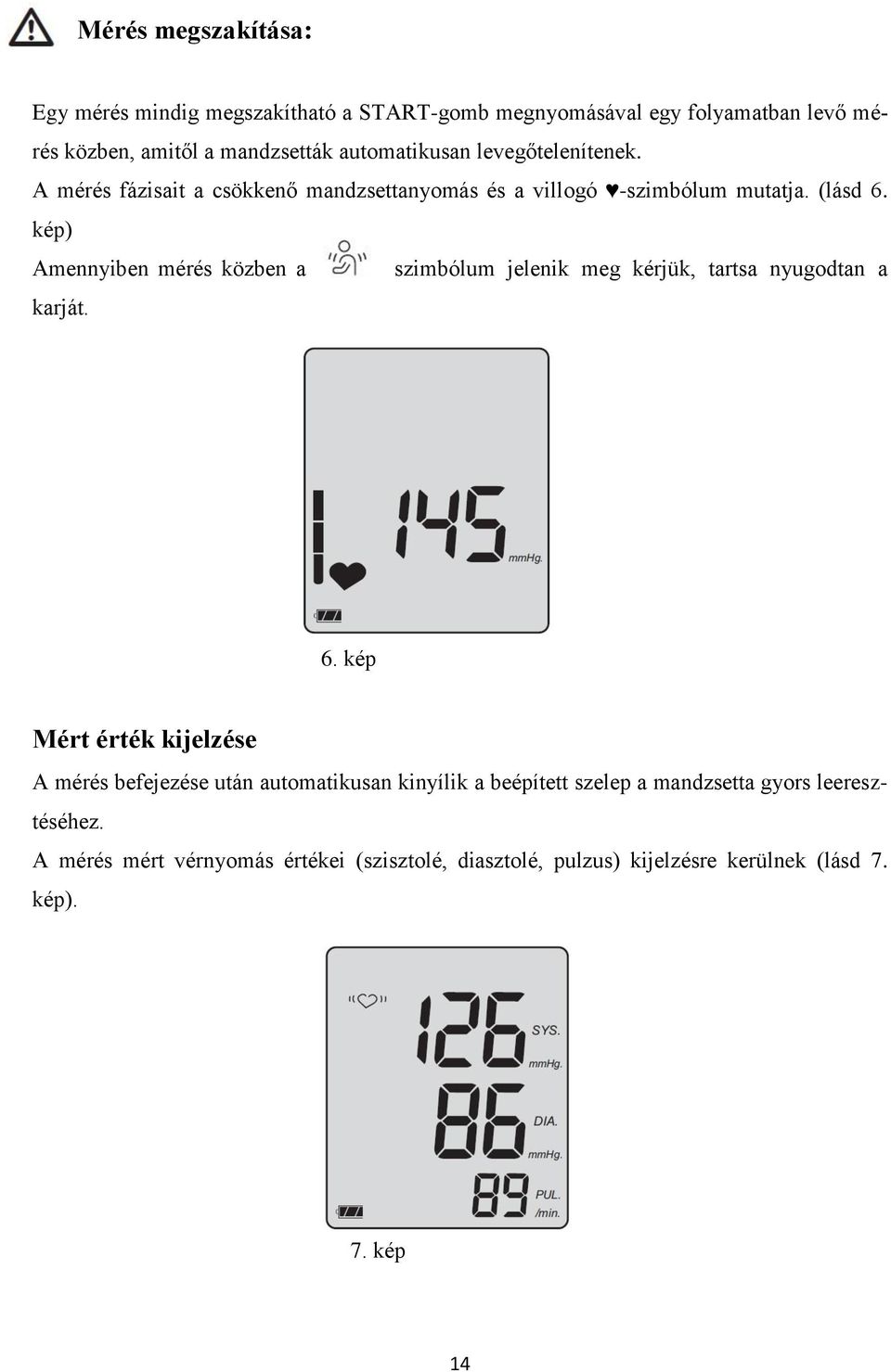 Mérés megszakítása:

Egy mérés mindig megszakítható a START-gomb megnyomásával egy folyamatban levő mérés közben, amitől a mandzsetták automatikusan levegőtelenítenek.
A mérés fázisait a csökkenő mandzsettanyomás és a villogó ♥-szimbólum mutatja. (lásd 6. kép)
Amennyiben mérés közben a szimbólum jelenik meg kérjük, tartsa nyugodtan a karját.

145
mmHg.

6. kép

Mért érték kijelzése
A mérés befejezése után automatikusan kinyílik a beépített szelep a mandzsetta gyors leeresztéséhez.
A mérés mért vérnyomás értékei (szisztolé, diasztolé, pulzus) kijelzésre kerülnek (lásd 7. kép).

126
SYS.
mmHg.
86
DIA.
mmHg.
89
PUL.
/min.

7. kép

14